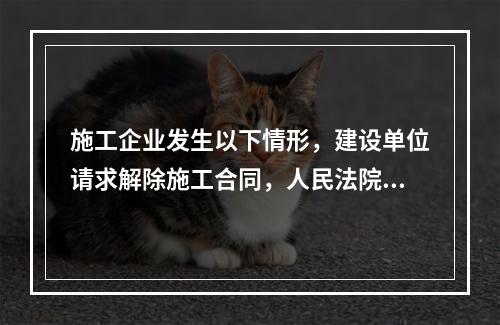 施工企业发生以下情形，建设单位请求解除施工合同，人民法院...